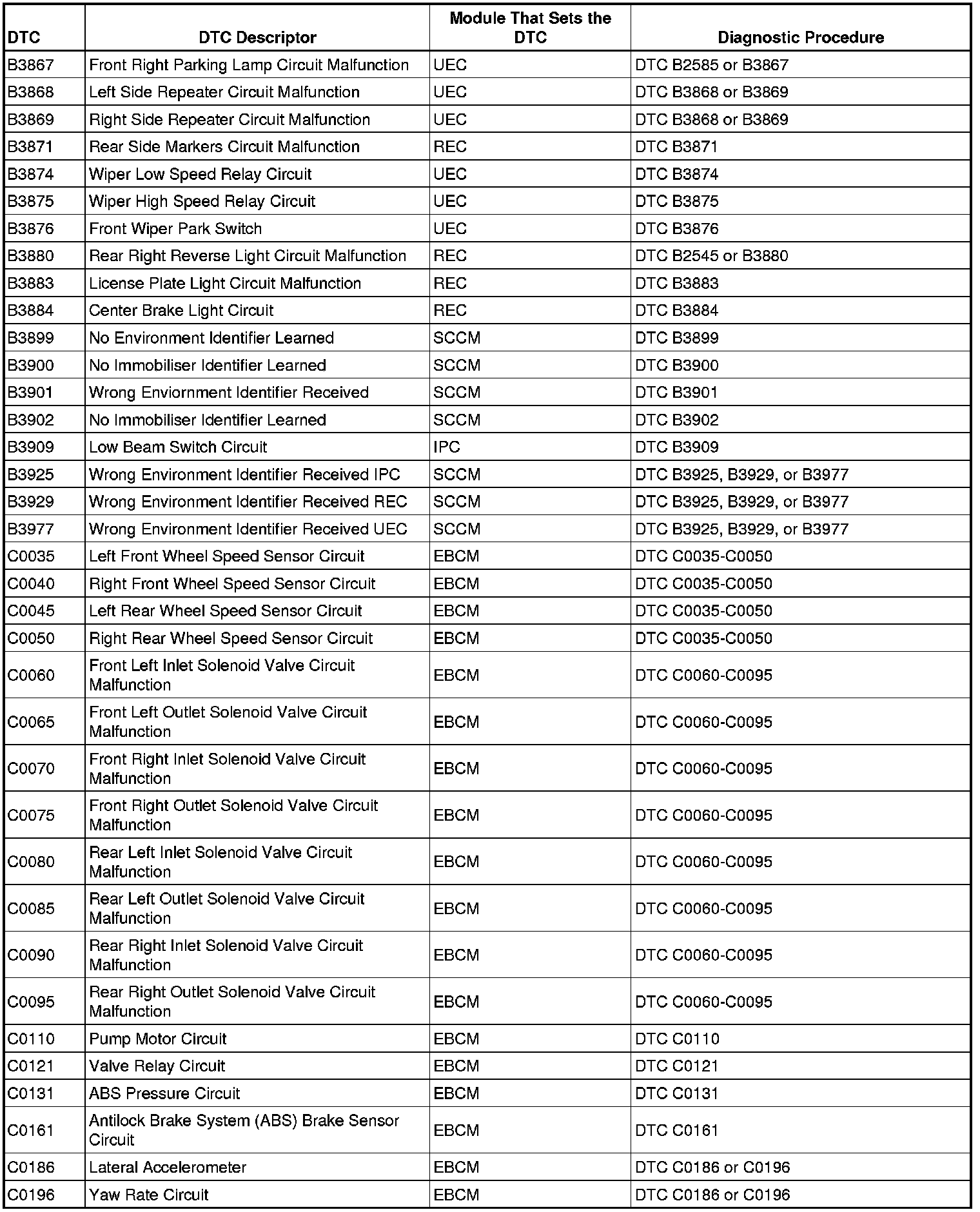 | DTC | DTC Descriptor | Module That Sets the DTC | Diagnostic Procedure |
|---|---|---|---|
| B3867 | Front Right Parking Lamp Circuit Malfunction | UEC | DTC B2585 or B3867 |
| B3868 | Left Side Repeater Circuit Malfunction | UEC | DTC B3868 or B3869 |
| B3869 | Right Side Repeater Circuit Malfunction | UEC | DTC B3868 or B3869 |
| B3871 | Rear Side Markers Circuit Malfunction | REC | DTC B3871 |
| B3874 | Wiper Low Speed Relay Circuit | UEC | DTC B3874 |
| B3875 | Wiper High Speed Relay Circuit | UEC | DTC B3875 |
| B3876 | Front Wiper Park Switch | UEC | DTC B3876 |
| B3880 | Rear Right Reverse Light Circuit Malfunction | REC | DTC B2545 or B3880 |
| B3883 | License Plate Light Circuit Malfunction | REC | DTC B3883 |
| B3884 | Center Brake Light Circuit | REC | DTC B3884 |
| B3899 | No Environment Identifier Learned | SCCM | DTC B3899 |
| B3900 | No Immobiliser Identifier Learned | SCCM | DTC B3900 |
| B3901 | Wrong Enviornment Identifier Received | SCCM | DTC B3901 |
| B3902 | No Immobiliser Identifier Learned | SCCM | DTC B3902 |
| B3909 | Low Beam Switch Circuit | IPC | DTC B3909 |
| B3925 | Wrong Environment Identifier Received IPC | SCCM | DTC B3925, B3929, or B3977 |
| B3929 | Wrong Environment Identifier Received REC | SCCM | DTC B3925, B3929, or B3977 |
| B3977 | Wrong Environment Identifier Received UEC | SCCM | DTC B3925, B3929, or B3977 |
| C0035 | Left Front Wheel Speed Sensor Circuit | EBCM | DTC C0035-C0050 |
| C0040 | Right Front Wheel Speed Sensor Circuit | EBCM | DTC C0035-C0050 |
| C0045 | Left Rear Wheel Speed Sensor Circuit | EBCM | DTC C0035-C0050 |
| C0050 | Right Rear Wheel Speed Sensor Circuit | EBCM | DTC C0035-C0050 |
| C0060 | Front Left Inlet Solenoid Valve Circuit Malfunction | EBCM | DTC C0060-C0095 |
| C0065 | Front Left Outlet Solenoid Valve Circuit Malfunction | EBCM | DTC C0060-C0095 |
| C0070 | Front Right Inlet Solenoid Valve Circuit Malfunction | EBCM | DTC C0060-C0095 |
| C0075 | Front Right Outlet Solenoid Valve Circuit Malfunction | EBCM | DTC C0060-C0095 |
| C0080 | Rear Left Inlet Solenoid Valve Circuit Malfunction | EBCM | DTC C0060-C0095 |
| C0085 | Rear Left Outlet Solenoid Valve Circuit Malfunction | EBCM | DTC C0060-C0095 |
| C0090 | Rear Right Inlet Solenoid Valve Circuit Malfunction | EBCM | DTC C0060-C0095 |
| C0095 | Rear Right Outlet Solenoid Valve Circuit Malfunction | EBCM | DTC C0060-C0095 |
| C0110 | Pump Motor Circuit | EBCM | DTC C0110 |
| C0121 | Valve Relay Circuit | EBCM | DTC C0121 |
| C0131 | ABS Pressure Circuit | EBCM | DTC C0131 |
| C0161 | Antilock Brake System (ABS) Brake Sensor Circuit | EBCM | DTC C0161 |
| C0186 | Lateral Accelerometer | EBCM | DTC C0186 or C0196 |
| C0196 | Yaw Rate Circuit | EBCM | DTC C0186 or C0196 |